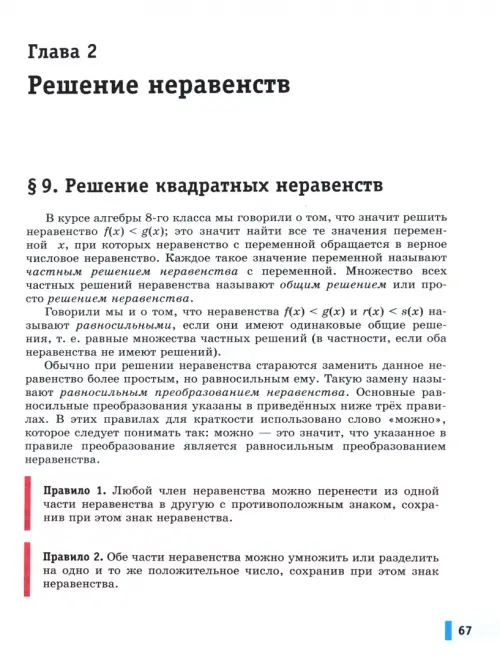 Глава 2

Решение неравенств

§ 9. Решение квадратных неравенств

В курсе алгебры 8-го класса мы говорили о том, что значит решить неравенство $f(x) < g(x)$; это значит найти все те значения переменной $x$, при которых неравенство с переменной обращается в верное числовое неравенство. Каждое такое значение переменной называют частным решением неравенства с переменной. Множество всех частных решений неравенства называют общим решением или просто решением неравенства.

Говорили мы и о том, что неравенства $f(x) < g(x)$ и $r(x) < s(x)$ называют равносильными, если они имеют одинаковые общие решения, т. е. равные множества частных решений (в частности, если оба неравенства не имеют решений).

Обычно при решении неравенства стараются заменить данное неравенство более простым, но равносильным ему. Такую замену называют равносильным преобразованием неравенства. Основные равносильные преобразования указаны в приведённых ниже трёх правилах. В этих правилах для краткости использовано слово «можно», которое следует понимать так: можно — это значит, что указанное в правиле преобразование является равносильным преобразованием неравенства.

Правило 1. Любой член неравенства можно перенести из одной части неравенства в другую с противоположным знаком, сохранив при этом знак неравенства.

Правило 2. Обе части неравенства можно умножить или разделить на одно и то же положительное число, сохранив при этом знак неравенства.

67